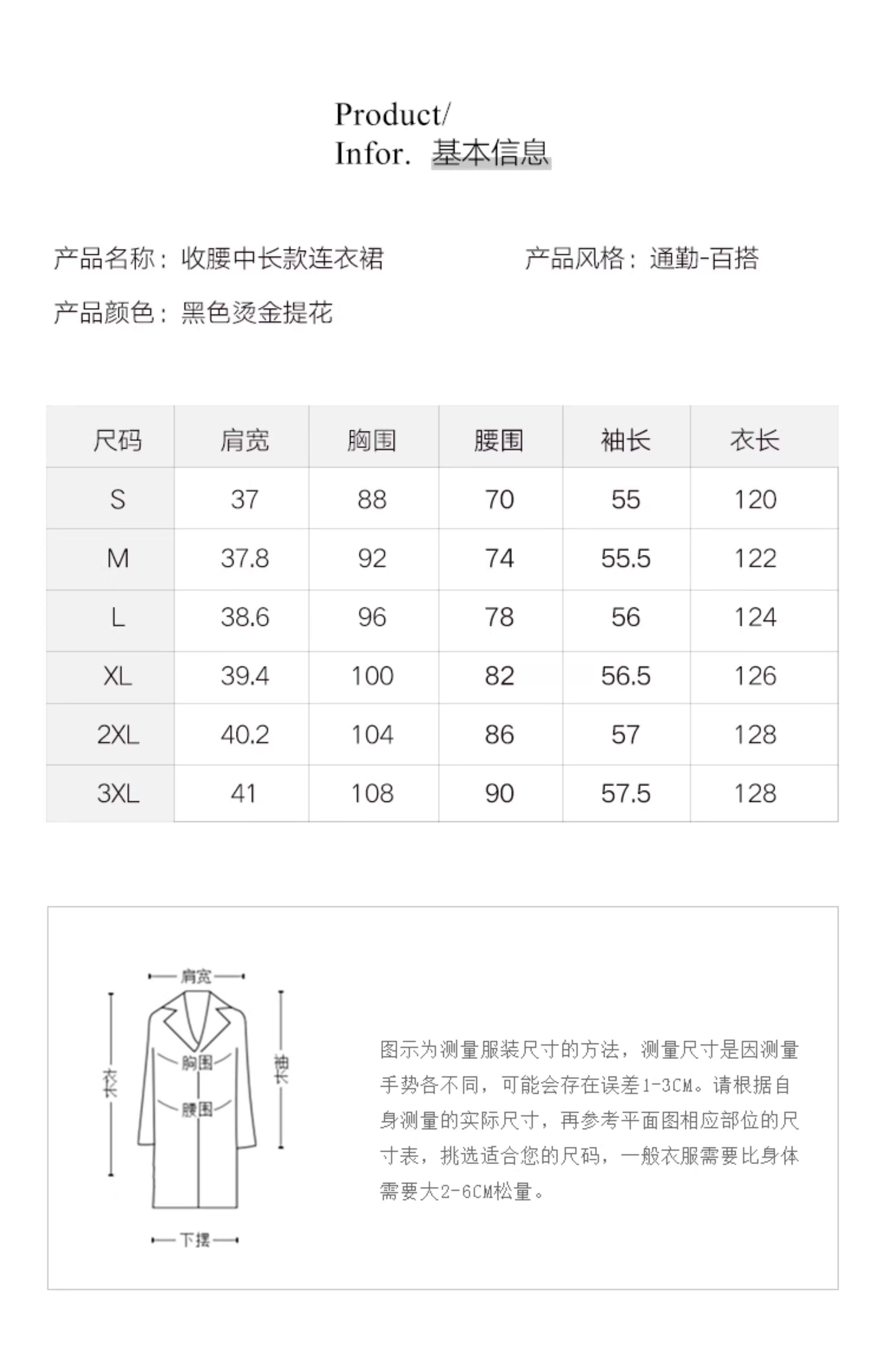 Product/
Infor. 基本信息

产品名称：收腰中长款连衣裙 产品风格：通勤-百搭

产品颜色：黑色烫金提花

| 尺码 | 肩宽 | 胸围 | 腰围 | 袖长 | 衣长 |
|---|---|---|---|---|---|
| S | 37 | 88 | 70 | 55 | 120 |
| M | 37.8 | 92 | 74 | 55.5 | 122 |
| L | 38.6 | 96 | 78 | 56 | 124 |
| XL | 39.4 | 100 | 82 | 56.5 | 126 |
| 2XL | 40.2 | 104 | 86 | 57 | 128 |
| 3XL | 41 | 108 | 90 | 57.5 | 128 |

肩宽
衣长
胸围
腰围
袖长
下摆

图示为测量服装尺寸的方法，测量尺寸是因测量手势各不同，可能会存在误差1-3CM。请根据自身测量的实际尺寸，再参考平面图相应部位的尺寸表，挑选适合您的尺码，一般衣服需要比身体需要大2-6CM松量。